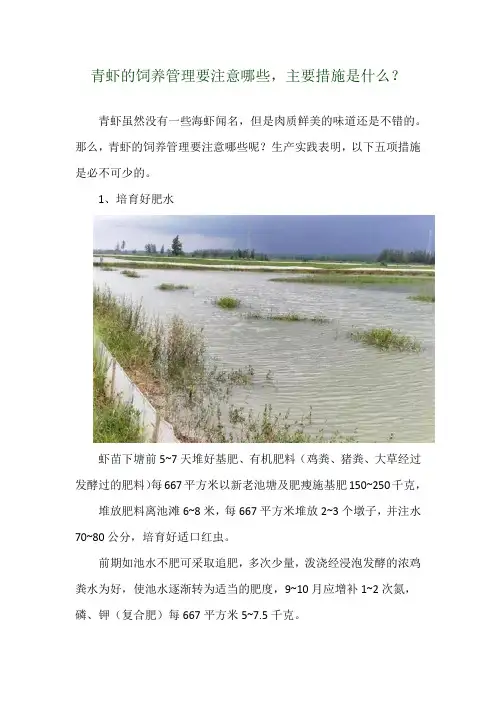 青虾的饲养管理要注意哪些，主要措施是什么？

青虾虽然没有一些海虾闻名，但是肉质鲜美的味道还是不错的。那么，青虾的饲养管理要注意哪些呢？生产实践表明，以下五项措施是必不可少的。

1、培育好肥水

虾苗下塘前 5~7 天堆好基肥、有机肥料（鸡粪、猪粪、大草经过发酵过的肥料）每 667 平方米以新老池塘及肥瘦施基肥 150~250 千克，

堆放肥料离池滩 6~8 米，每 667 平方米堆放 2~3 个墩子，并注水 70~80 公分，培育好适口红虫。

前期如池水不肥可采取追肥，多次少量，泼浇经浸泡发酵的浓鸡粪水为好，使池水逐渐转为适当的肥度，9~10 月应增补 1~2 次氮，磷、钾（复合肥）每 667 平方米 5~7.5 千克。